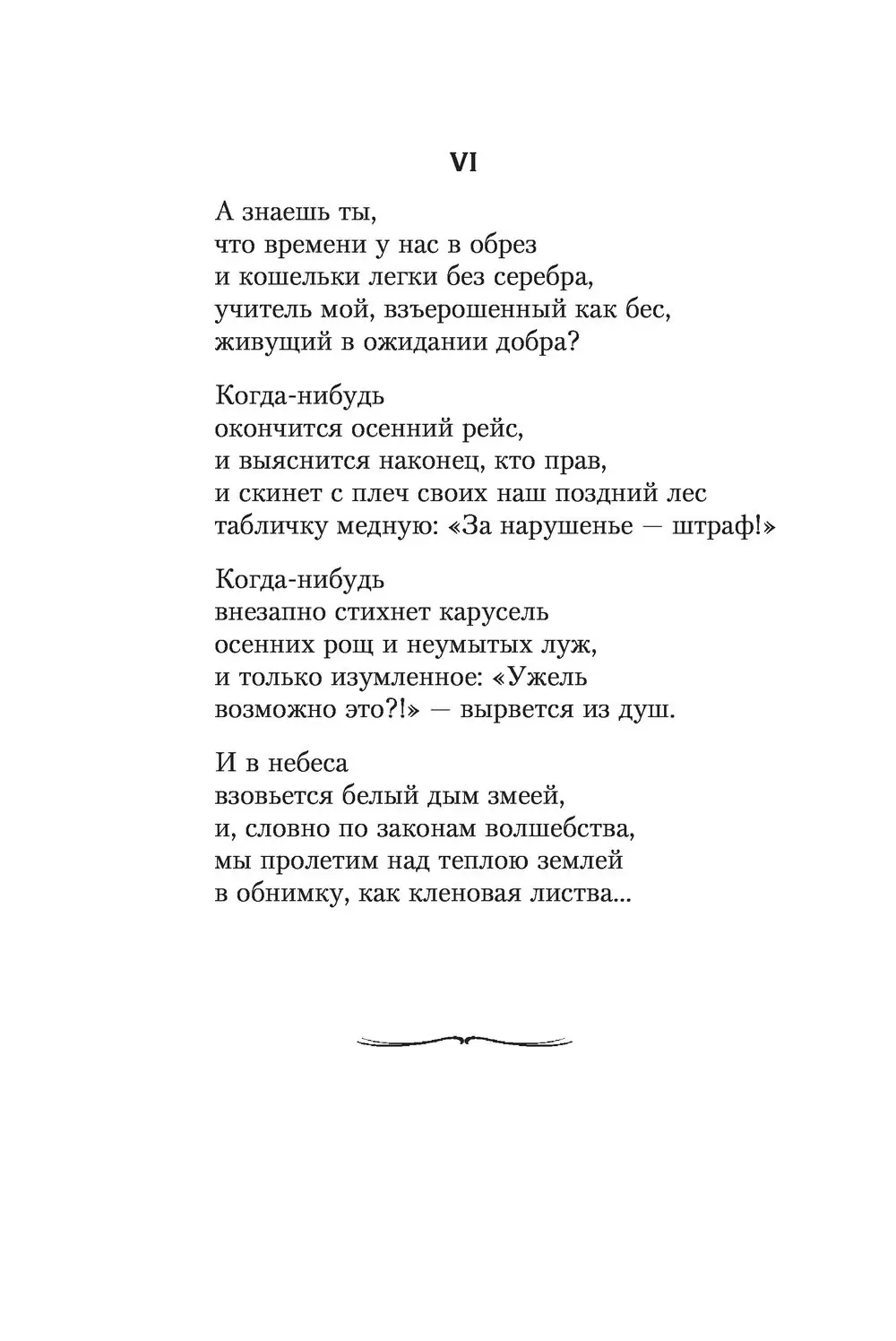 VI

А знаешь ты,
что времени у нас в обрез
и кошельки легки без серебра,
учитель мой, взъерошенный как бес,
живущий в ожидании добра?

Когда-нибудь
окончится осенний рейс,
и выяснится наконец, кто прав,
и скинет с плеч своих наш поздний лес
табличку медную: «За нарушенье — штраф!»

Когда-нибудь
внезапно стихнет карусель
осенних рощ и неумытых луж,
и только изумленное: «Ужель
возможно это?!» — вырвется из душ.

И в небеса
взовьется белый дым змеей,
и, словно по законам волшебства,
мы пролетим над теплою землей
в обнимку, как кленовая листва...